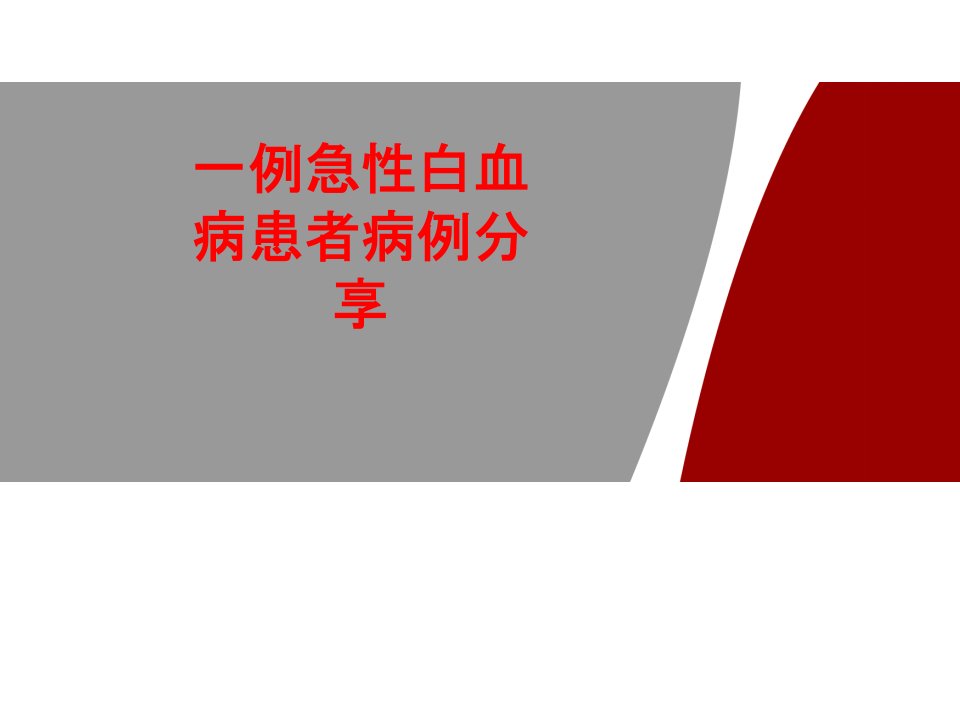 一例急性白血病患者病例分享